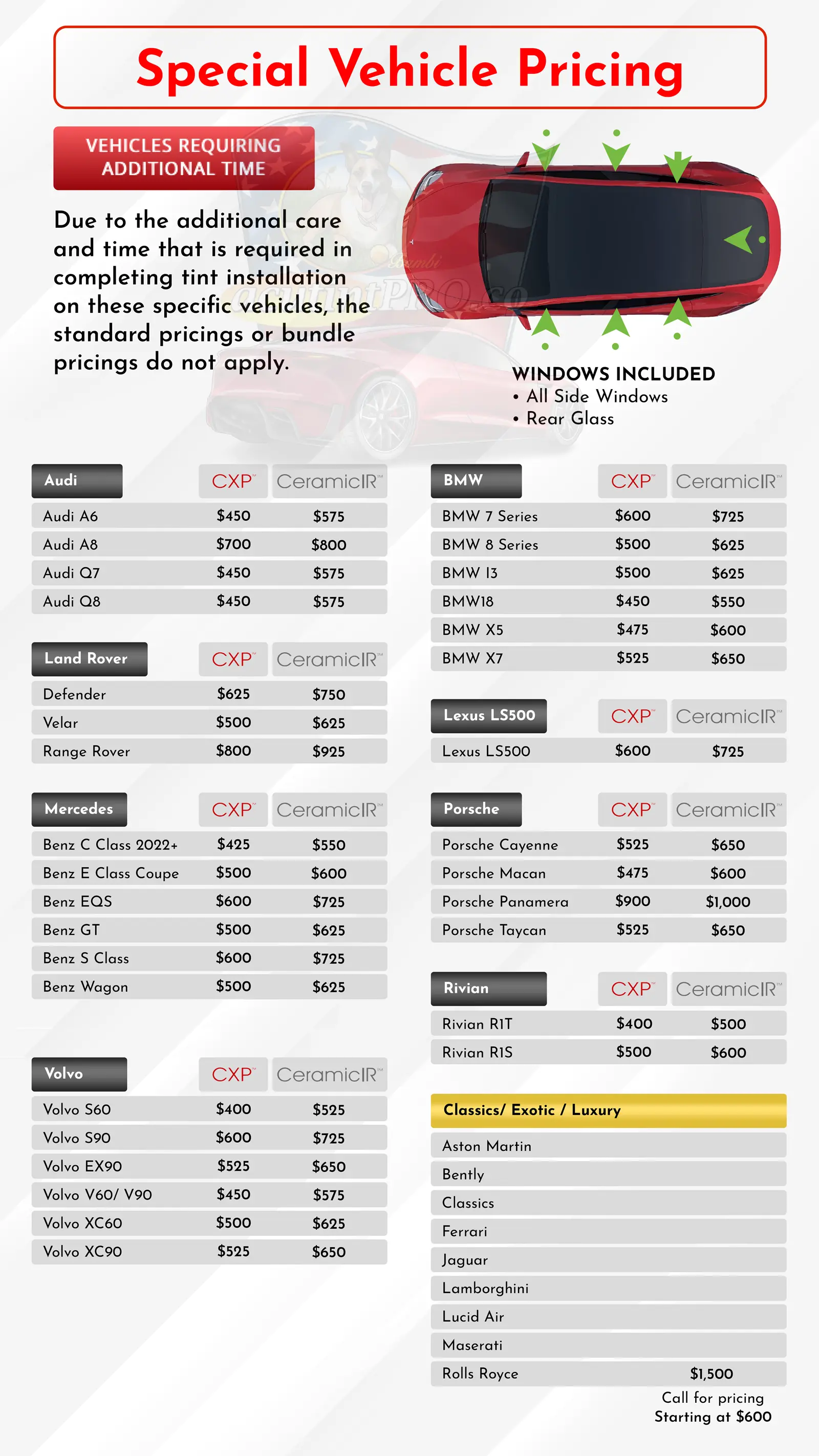 Special Vehicle Pricing

VEHICLES REQUIRING ADDITIONAL TIME

Due to the additional care and time that is required in completing tint installation on these specific vehicles, the standard pricings or bundle pricings do not apply.

WINDOWS INCLUDED
• All Side Windows
• Rear Glass

| Audi | CXP™ | CeramicIR™ |
|---|---|---|
| Audi A6 | $450 | $575 |
| Audi A8 | $700 | $800 |
| Audi Q7 | $450 | $575 |
| Audi Q8 | $450 | $575 |

| Land Rover | CXP™ | CeramicIR™ |
|---|---|---|
| Defender | $625 | $750 |
| Velar | $500 | $625 |
| Range Rover | $800 | $925 |

| Mercedes | CXP™ | CeramicIR™ |
|---|---|---|
| Benz C Class 2022+ | $425 | $550 |
| Benz E Class Coupe | $500 | $600 |
| Benz EQS | $600 | $725 |
| Benz GT | $500 | $625 |
| Benz S Class | $600 | $725 |
| Benz Wagon | $500 | $625 |

| Volvo | CXP™ | CeramicIR™ |
|---|---|---|
| Volvo S60 | $400 | $525 |
| Volvo S90 | $600 | $725 |
| Volvo EX90 | $525 | $650 |
| Volvo V60/ V90 | $450 | $575 |
| Volvo XC60 | $500 | $625 |
| Volvo XC90 | $525 | $650 |

| BMW | CXP™ | CeramicIR™ |
|---|---|---|
| BMW 7 Series | $600 | $725 |
| BMW 8 Series | $500 | $625 |
| BMW I3 | $500 | $625 |
| BMWI8 | $450 | $550 |
| BMW X5 | $475 | $600 |
| BMW X7 | $525 | $650 |

| Lexus LS500 | CXP™ | CeramicIR™ |
|---|---|---|
| Lexus LS500 | $600 | $725 |

| Porsche | CXP™ | CeramicIR™ |
|---|---|---|
| Porsche Cayenne | $525 | $650 |
| Porsche Macan | $475 | $600 |
| Porsche Panamera | $900 | $1,000 |
| Porsche Taycan | $525 | $650 |

| Rivian | CXP™ | CeramicIR™ |
|---|---|---|
| Rivian R1T | $400 | $500 |
| Rivian R1S | $500 | $600 |

| Classics/ Exotic / Luxury | |
|---|---|
| Aston Martin | |
| Bently | |
| Classics | |
| Ferrari | |
| Jaguar | |
| Lamborghini | |
| Lucid Air | |
| Maserati | |
| Rolls Royce | $1,500 |

Call for pricing
Starting at $600